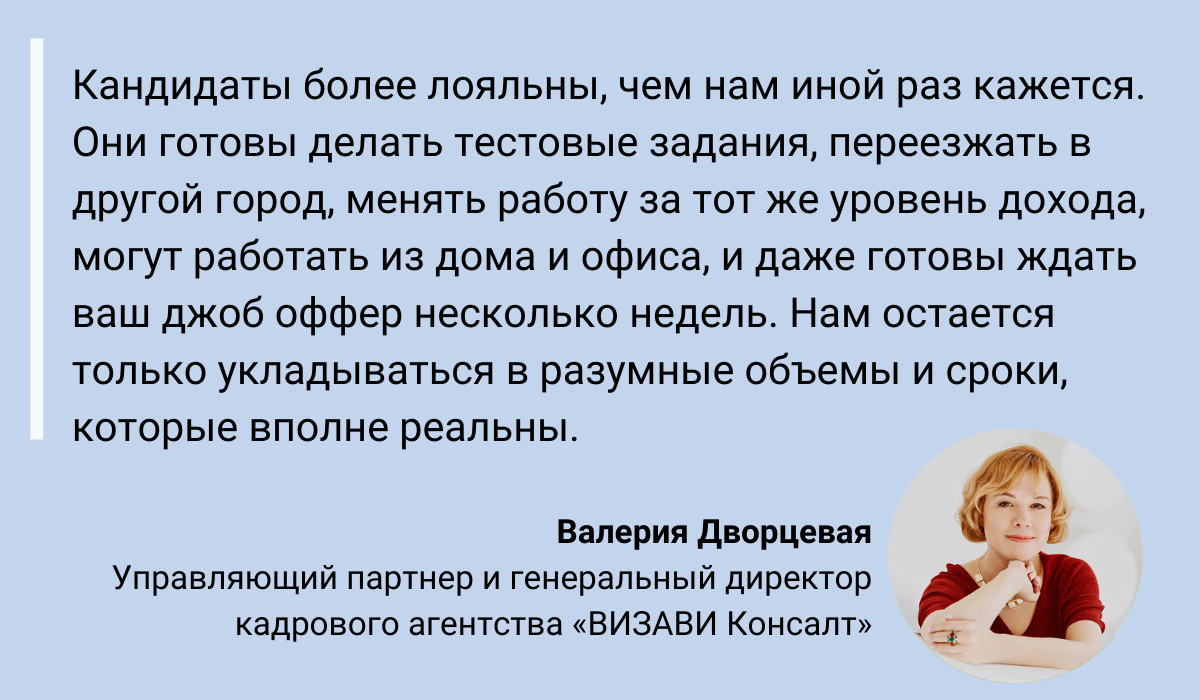 Кандидаты более лояльны, чем нам иной раз кажется. Они готовы делать тестовые задания, переезжать в другой город, менять работу за тот же уровень дохода, могут работать из дома и офиса, и даже готовы ждать ваш джоб оффер несколько недель. Нам остается только укладываться в разумные объемы и сроки, которые вполне реальны.

Валерия Дворцевая
Управляющий партнер и генеральный директор кадрового агентства «ВИЗАВИ Консалт»